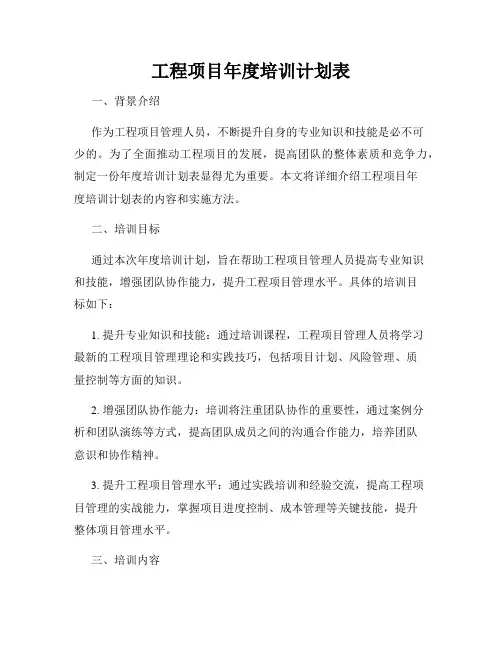 工程项目年度培训计划表

一、背景介绍

作为工程项目管理人员，不断提升自身的专业知识和技能是必不可少的。为了全面推动工程项目的发展，提高团队的整体素质和竞争力，制定一份年度培训计划表显得尤为重要。本文将详细介绍工程项目年度培训计划表的内容和实施方法。

二、培训目标

通过本次年度培训计划，旨在帮助工程项目管理人员提高专业知识和技能，增强团队协作能力，提升工程项目管理水平。具体的培训目标如下：

1. 提升专业知识和技能：通过培训课程，工程项目管理人员将学习最新的工程项目管理理论和实践技巧，包括项目计划、风险管理、质量控制等方面的知识。

2. 增强团队协作能力：培训将注重团队协作的重要性，通过案例分析和团队演练等方式，提高团队成员之间的沟通合作能力，培养团队意识和协作精神。

3. 提升工程项目管理水平：通过实践培训和经验交流，提高工程项目管理的实战能力，掌握项目进度控制、成本管理等关键技能，提升整体项目管理水平。

三、培训内容